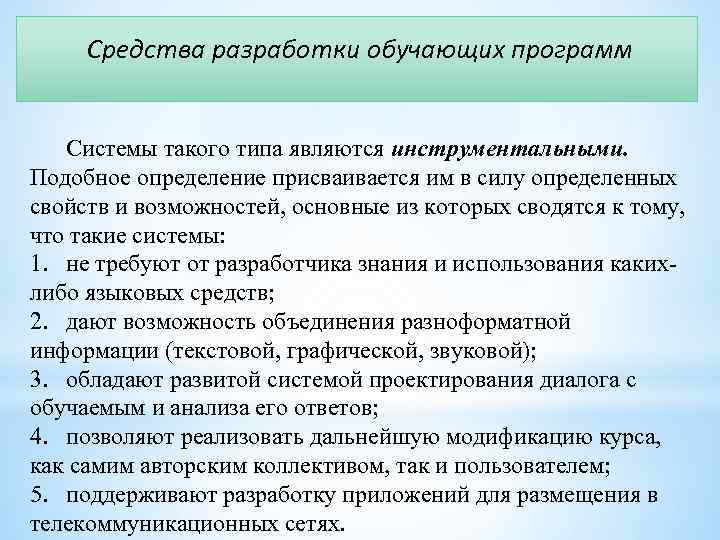 Средства разработки обучающих программ

Системы такого типа являются инструментальными. Подобное определение присваивается им в силу определенных свойств и возможностей, основные из которых сводятся к тому, что такие системы:
1. не требуют от разработчика знания и использования каких-либо языковых средств;
2. дают возможность объединения разноформатной информации (текстовой, графической, звуковой);
3. обладают развитой системой проектирования диалога с обучаемым и анализа его ответов;
4. позволяют реализовать дальнейшую модификацию курса, как самим авторским коллективом, так и пользователем;
5. поддерживают разработку приложений для размещения в телекоммуникационных сетях.